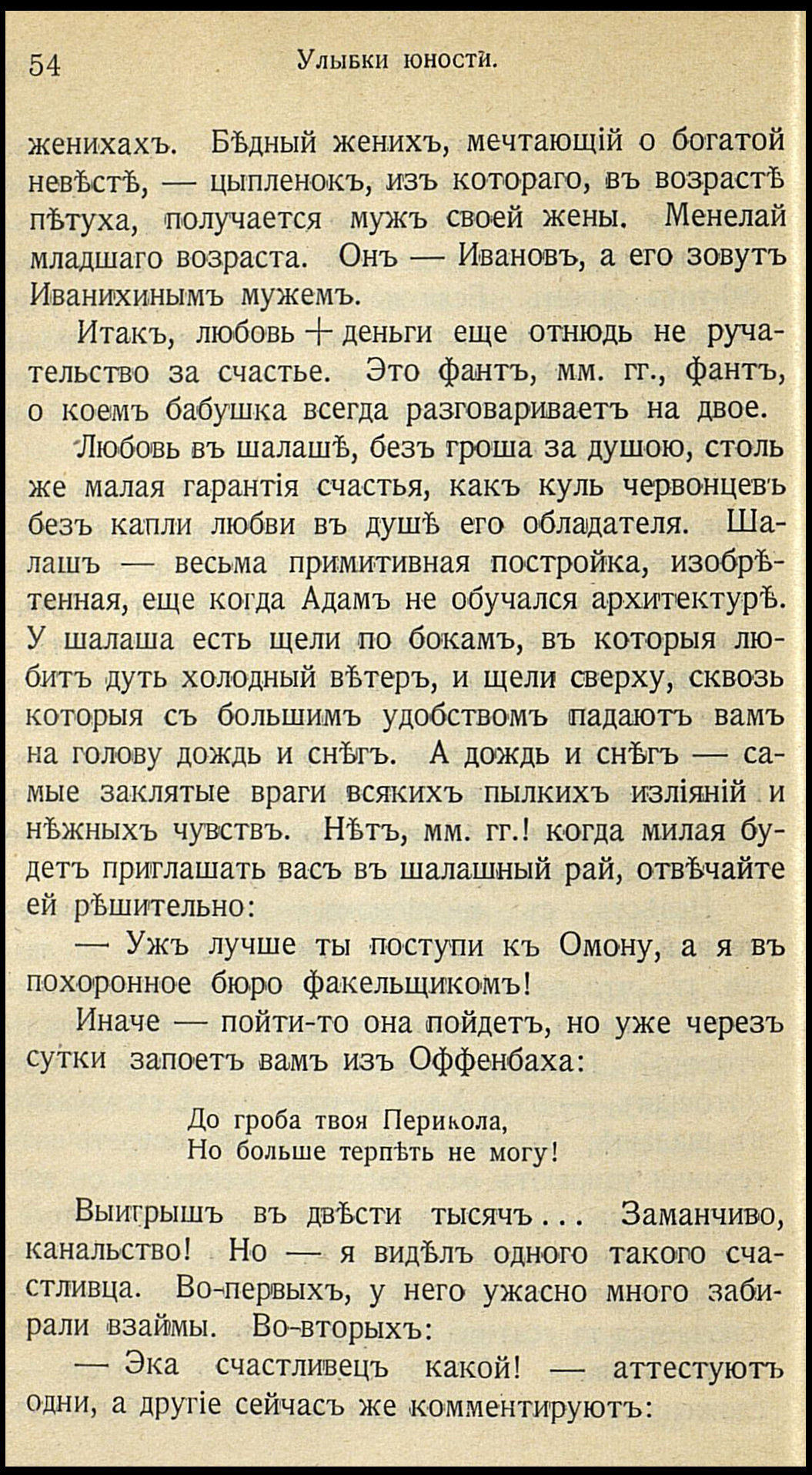 54 Улыбки юности.

женихахъ. Бѣдный женихъ, мечтающій о богатой невѣстѣ, — цыпленокъ, изъ котораго, въ возрастѣ пѣтуха, получается мужъ своей жены. Менелай младшаго возраста. Онъ — Ивановъ, а его зовутъ Иванихинымъ мужемъ.

Итакъ, любовь + деньги еще отнюдь не ручательство за счастье. Это фантъ, мм. гг., фантъ, о коемъ бабушка всегда разговариваетъ на двое.

Любовь въ шалашѣ, безъ гроша за душою, столь же малая гарантія счастья, какъ куль червонцевъ безъ капли любви въ душѣ его обладателя. Шалашъ — весьма примитивная постройка, изобрѣтенная, еще когда Адамъ не обучался архитектурѣ. У шалаша есть щели по бокамъ, въ которыя любитъ дуть холодный вѣтеръ, и щели сверху, сквозь которыя съ большимъ удобствомъ падаютъ вамъ на голову дождь и снѣгъ. А дождь и снѣгъ — самые заклятые враги всякихъ пылкихъ изліяній и нѣжныхъ чувствъ. Нѣтъ, мм. гг.! когда милая будетъ приглашать васъ въ шалашный рай, отвѣчайте ей рѣшительно:

— Ужъ лучше ты поступи къ Омону, а я въ похоронное бюро факельщикомъ!

Иначе — пойти-то она пойдетъ, но уже черезъ сутки запоетъ вамъ изъ Оффенбаха:

До гроба твоя Перикола,
Но больше терпѣть не могу!

Выигрышъ въ двѣсти тысячъ... Заманчиво, канальство! Но — я видѣлъ одного такого счастливца. Во-первыхъ, у него ужасно много забирали взаймы. Во-вторыхъ:

— Эка счастливецъ какой! — аттестуютъ одни, а другіе сейчасъ же комментируютъ: